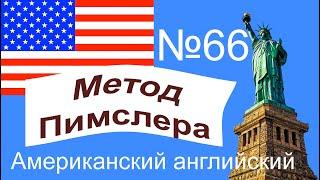 №66

Метод Пимслера

Американский английский